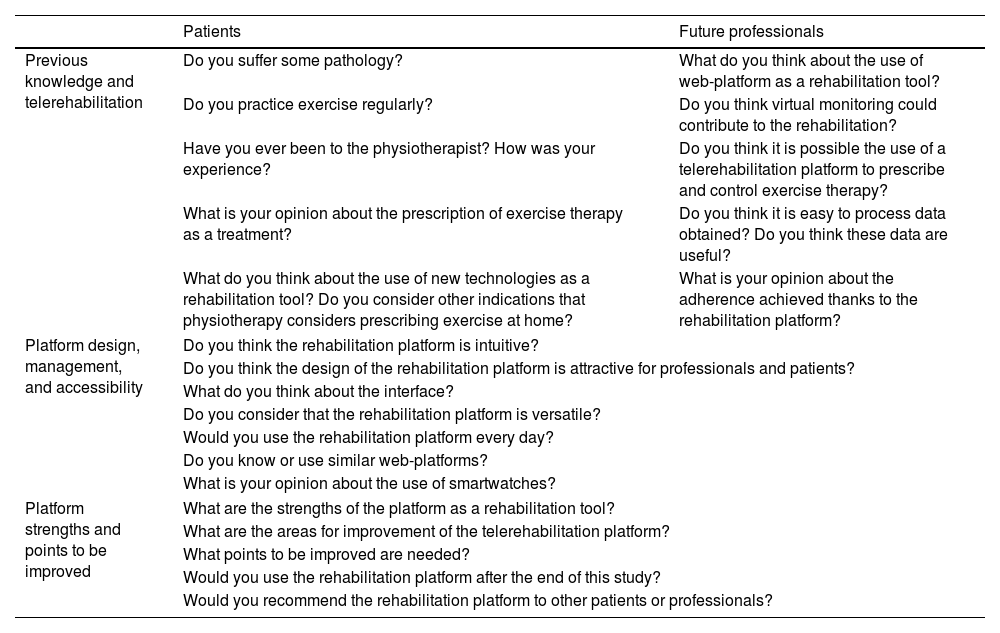 | | Patients | Future professionals |
|---|---|---|
| Previous knowledge and telerehabilitation | Do you suffer some pathology? | What do you think about the use of web-platform as a rehabilitation tool? |
| | Do you practice exercise regularly? | Do you think virtual monitoring could contribute to the rehabilitation? |
| | Have you ever been to the physiotherapist? How was your experience? | Do you think it is possible the use of a telerehabilitation platform to prescribe and control exercise therapy? |
| | What is your opinion about the prescription of exercise therapy as a treatment? | Do you think it is easy to process data obtained? Do you think these data are useful? |
| | What do you think about the use of new technologies as a rehabilitation tool? Do you consider other indications that physiotherapy considers prescribing exercise at home? | What is your opinion about the adherence achieved thanks to the rehabilitation platform? |
| Platform design, management, and accessibility | Do you think the rehabilitation platform is intuitive? | |
| | Do you think the design of the rehabilitation platform is attractive for professionals and patients? | |
| | What do you think about the interface? | |
| | Do you consider that the rehabilitation platform is versatile? | |
| | Would you use the rehabilitation platform every day? | |
| | Do you know or use similar web-platforms? | |
| | What is your opinion about the use of smartwatches? | |
| Platform strengths and points to be improved | What are the strengths of the platform as a rehabilitation tool? | |
| | What are the areas for improvement of the telerehabilitation platform? | |
| | What points to be improved are needed? | |
| | Would you use the rehabilitation platform after the end of this study? | |
| | Would you recommend the rehabilitation platform to other patients or professionals? | |